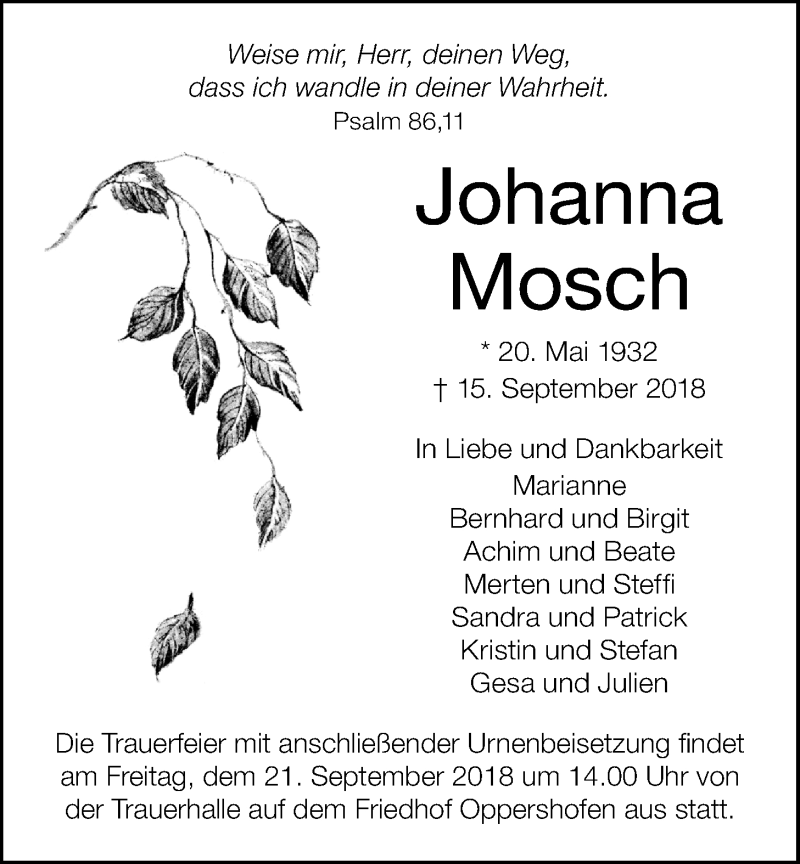 Weise mir, Herr, deinen Weg,
dass ich wandle in deiner Wahrheit.
Psalm 86,11

Johanna
Mosch

* 20. Mai 1932
† 15. September 2018

In Liebe und Dankbarkeit
Marianne
Bernhard und Birgit
Achim und Beate
Merten und Steffi
Sandra und Patrick
Kristin und Stefan
Gesa und Julien

Die Trauerfeier mit anschließender Urnenbeisetzung findet am Freitag, dem 21. September 2018 um 14.00 Uhr von der Trauerhalle auf dem Friedhof Oppershofen aus statt.